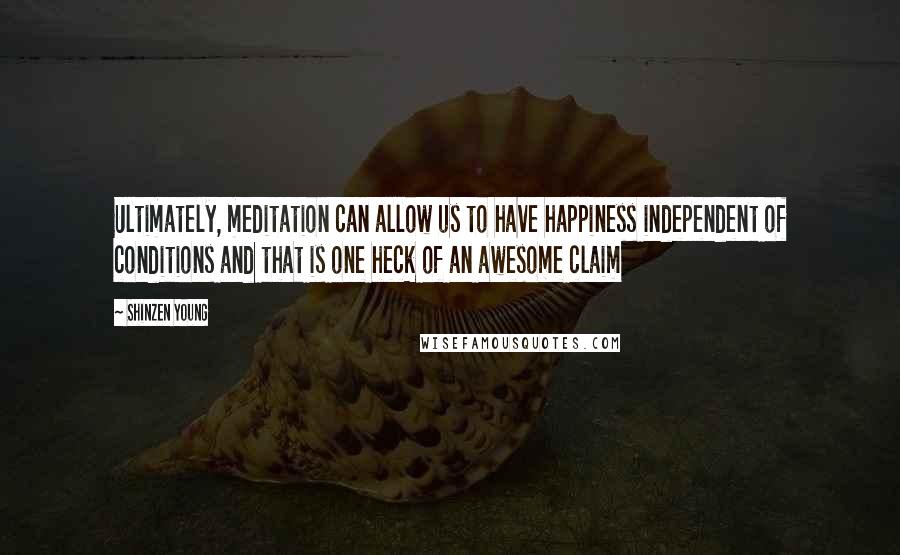 ULTIMATELY, MEDITATION CAN ALLOW US TO HAVE HAPPINESS INDEPENDENT OF CONDITIONS AND THAT IS ONE HECK OF AN AWESOME CLAIM

~ SHINZEN YOUNG

WISEFAMOUSQUOTES.COM